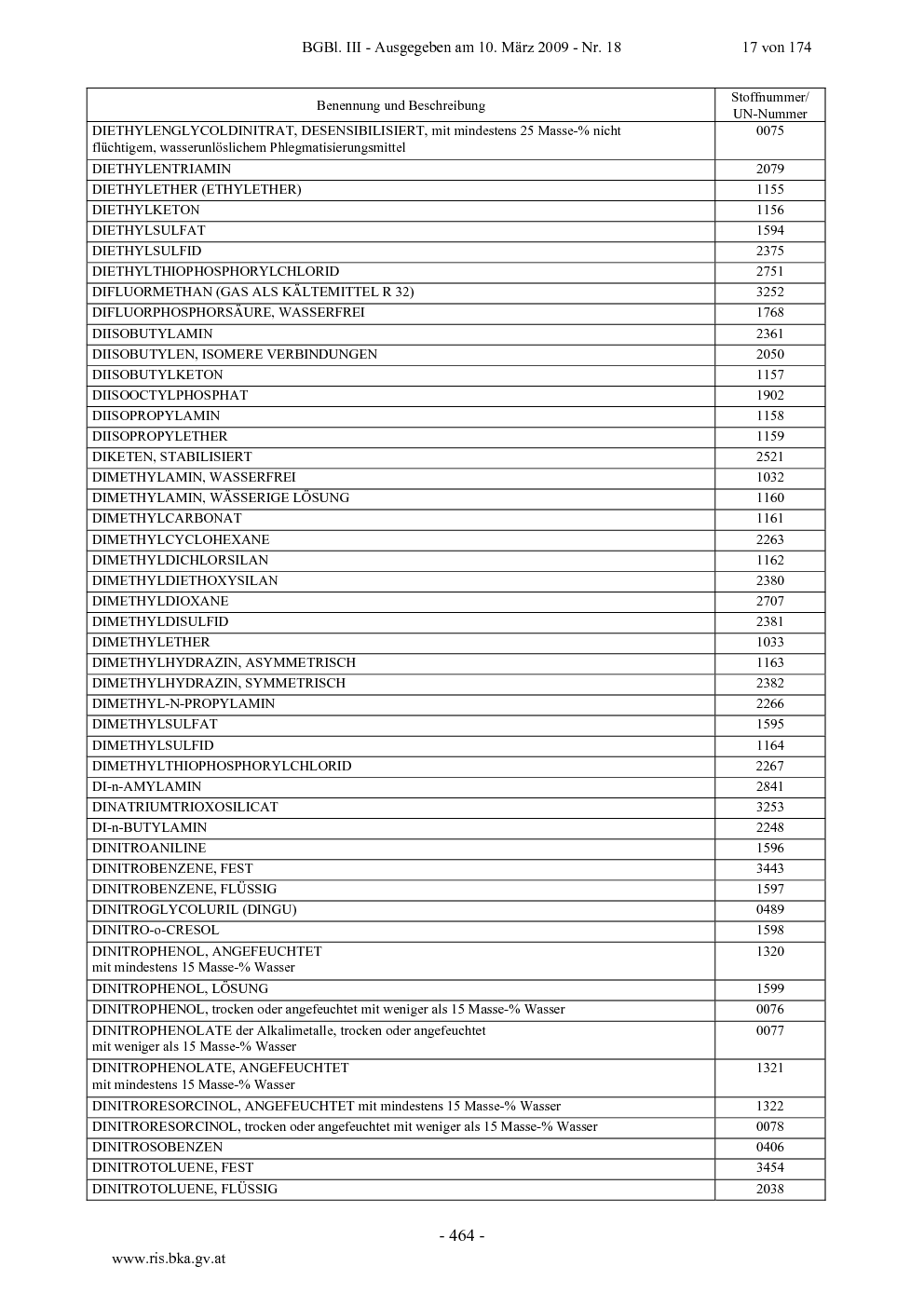 BGBl. III - Ausgegeben am 10. März 2009 - Nr. 18 17 von 174

| Benennung und Beschreibung | Stoffnummer/ UN-Nummer |
|---|---|
| DIETHYLENGLYCOLDINITRAT, DESENSIBILISIERT, mit mindestens 25 Masse-% nicht flüchtigem, wasserunlöslichem Phlegmatisierungsmittel | 0075 |
| DIETHYLENTRIAMIN | 2079 |
| DIETHYLETHER (ETHYLETHER) | 1155 |
| DIETHYLKETON | 1156 |
| DIETHYLSULFAT | 1594 |
| DIETHYLSULFID | 2375 |
| DIETHYLTHIOPHOSPHORYLCHLORID | 2751 |
| DIFLUORMETHAN (GAS ALS KÄLTEMITTEL R 32) | 3252 |
| DIFLUORPHOSPHORSÄURE, WASSERFREI | 1768 |
| DIISOBUTYLAMIN | 2361 |
| DIISOBUTYLEN, ISOMERE VERBINDUNGEN | 2050 |
| DIISOBUTYLKETON | 1157 |
| DIISOOCTYLPHOSPHAT | 1902 |
| DIISOPROPYLAMIN | 1158 |
| DIISOPROPYLETHER | 1159 |
| DIKETEN, STABILISIERT | 2521 |
| DIMETHYLAMIN, WASSERFREI | 1032 |
| DIMETHYLAMIN, WÄSSERIGE LÖSUNG | 1160 |
| DIMETHYLCARBONAT | 1161 |
| DIMETHYLCYCLOHEXANE | 2263 |
| DIMETHYLDICHLORSILAN | 1162 |
| DIMETHYLDIETHOXYSILAN | 2380 |
| DIMETHYLDIOXANE | 2707 |
| DIMETHYLDISULFID | 2381 |
| DIMETHYLETHER | 1033 |
| DIMETHYLHYDRAZIN, ASYMMETRISCH | 1163 |
| DIMETHYLHYDRAZIN, SYMMETRISCH | 2382 |
| DIMETHYL-N-PROPYLAMIN | 2266 |
| DIMETHYLSULFAT | 1595 |
| DIMETHYLSULFID | 1164 |
| DIMETHYLTHIOPHOSPHORYLCHLORID | 2267 |
| DI-n-AMYLAMIN | 2841 |
| DINATRIUMTRIOXOSILICAT | 3253 |
| DI-n-BUTYLAMIN | 2248 |
| DINITROANILINE | 1596 |
| DINITROBENZENE, FEST | 3443 |
| DINITROBENZENE, FLÜSSIG | 1597 |
| DINITROGLYCOLURIL (DINGU) | 0489 |
| DINITRO-o-CRESOL | 1598 |
| DINITROPHENOL, ANGEFEUCHTET mit mindestens 15 Masse-% Wasser | 1320 |
| DINITROPHENOL, LÖSUNG | 1599 |
| DINITROPHENOL, trocken oder angefeuchtet mit weniger als 15 Masse-% Wasser | 0076 |
| DINITROPHENOLATE der Alkalimetalle, trocken oder angefeuchtet mit weniger als 15 Masse-% Wasser | 0077 |
| DINITROPHENOLATE, ANGEFEUCHTET mit mindestens 15 Masse-% Wasser | 1321 |
| DINITRORESORCINOL, ANGEFEUCHTET mit mindestens 15 Masse-% Wasser | 1322 |
| DINITRORESORCINOL, trocken oder angefeuchtet mit weniger als 15 Masse-% Wasser | 0078 |
| DINITROSOBENZEN | 0406 |
| DINITROTOLUENE, FEST | 3454 |
| DINITROTOLUENE, FLÜSSIG | 2038 |

- 464 -

www.ris.bka.gv.at